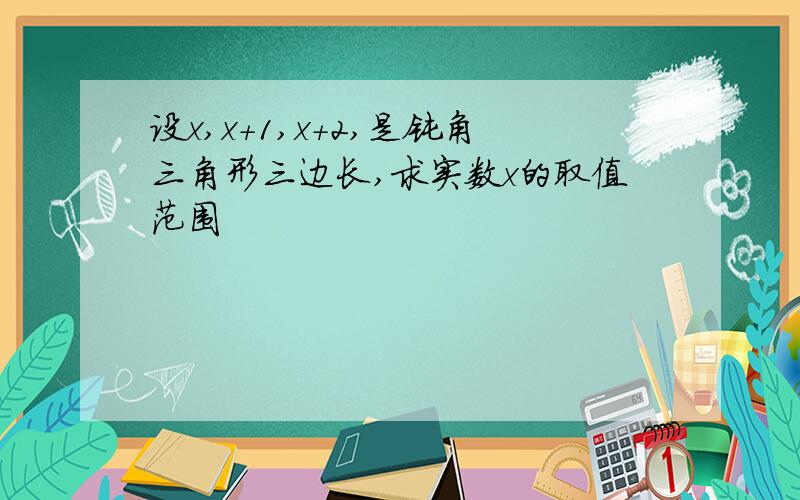 设$x$，$x+1$，$x+2$，是钝角三角形三边长，求实数$x$的取值范围